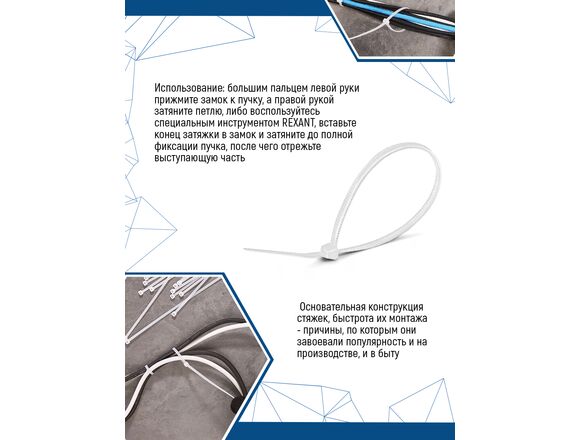 Использование: большим пальцем левой руки прижмите замок к пучку, а правой рукой затяните петлю, либо воспользуйтесь специальным инструментом REXANT, вставьте конец затяжки в замок и затяните до полной фиксации пучка, после чего отрежьте выступающую часть

Основательная конструкция стяжек, быстрота их монтажа - причины, по которым они завоевали популярность и на производстве, и в быту